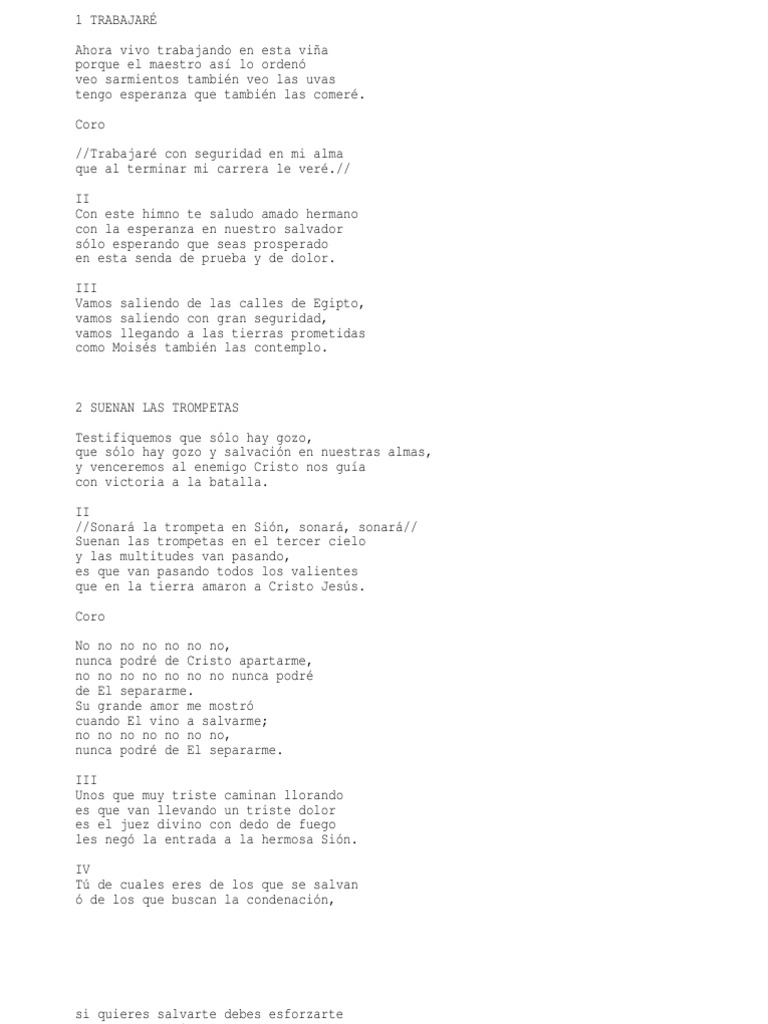 1 TRABAJARÉ

Ahora vivo trabajando en esta viña
porque el maestro así lo ordenó
veo sarmientos también veo las uvas
tengo esperanza que también las comeré.

Coro

//Trabajaré con seguridad en mi alma
que al terminar mi carrera le veré.//

II
Con este himno te saludo amado hermano
con la esperanza en nuestro salvador
sólo esperando que seas prosperado
en esta senda de prueba y de dolor.

III
Vamos saliendo de las calles de Egipto,
vamos saliendo con gran seguridad,
vamos llegando a las tierras prometidas
como Moisés también las contemplo.

2 SUENAN LAS TROMPETAS

Testifiquemos que sólo hay gozo,
que sólo hay gozo y salvación en nuestras almas,
y venceremos al enemigo Cristo nos guía
con victoria a la batalla.

II
//Sonará la trompeta en Sión, sonará, sonará//
Suenan las trompetas en el tercer cielo
y las multitudes van pasando,
es que van pasando todos los valientes
que en la tierra amaron a Cristo Jesús.

Coro

No no no no no no no,
nunca podré de Cristo apartarme,
no no no no no no no nunca podré
de El separarme.
Su grande amor me mostró
cuando El vino a salvarme;
no no no no no no no,
nunca podré de El separarme.

III
Unos que muy triste caminan llorando
es que van llevando un triste dolor
es el juez divino con dedo de fuego
les negó la entrada a la hermosa Sión.

IV
Tú de cuales eres de los que se salvan
ó de los que buscan la condenación,

si quieres salvarte debes esforzarte